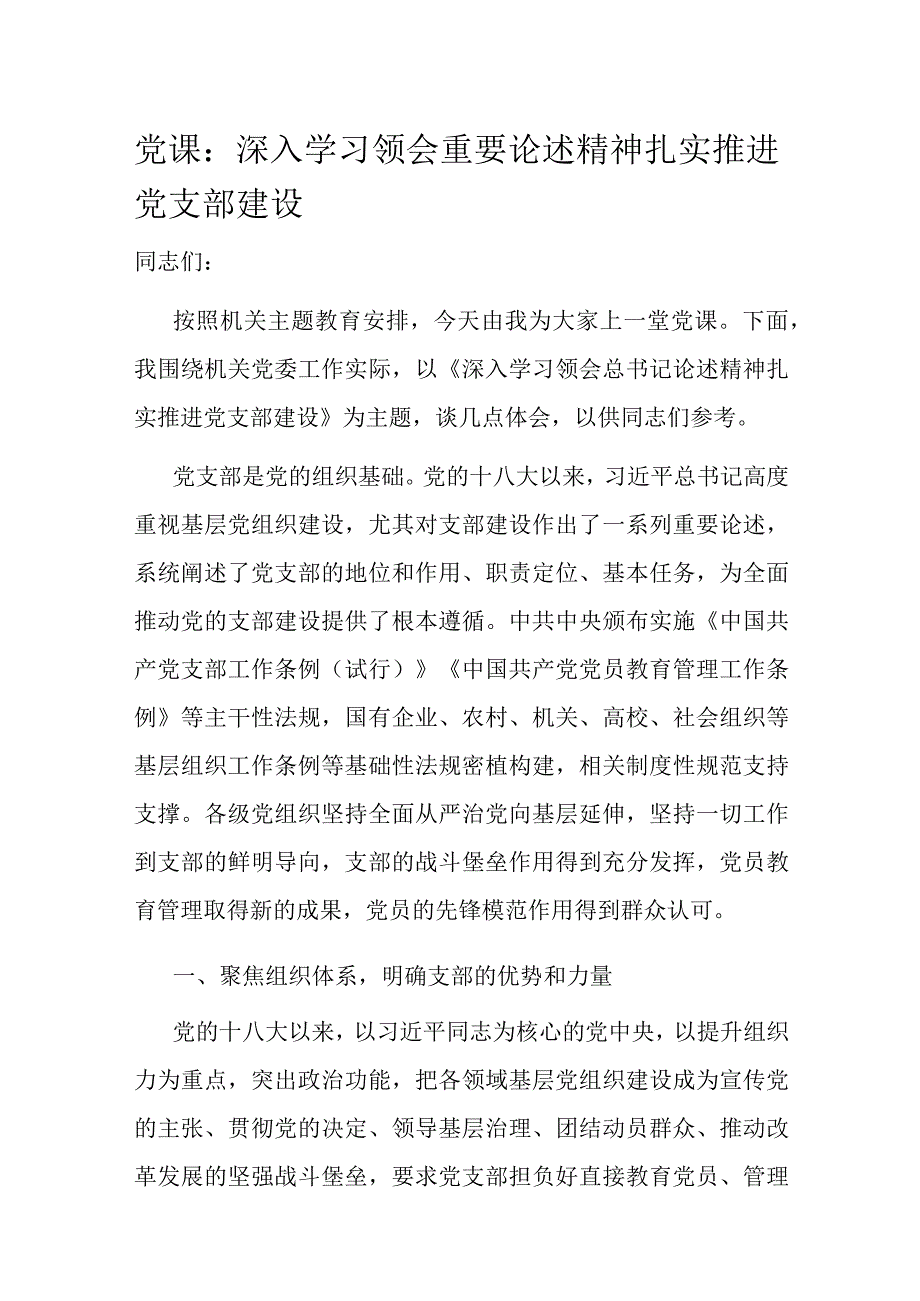 党课：深入学习领会重要论述精神扎实推进党支部建设

同志们：

按照机关主题教育安排，今天由我为大家上一堂党课。下面，我围绕机关党委工作实际，以《深入学习领会总书记论述精神扎实推进党支部建设》为主题，谈几点体会，以供同志们参考。

党支部是党的组织基础。党的十八大以来，习近平总书记高度重视基层党组织建设，尤其对支部建设作出了一系列重要论述，系统阐述了党支部的地位和作用、职责定位、基本任务，为全面推动党的支部建设提供了根本遵循。中共中央颁布实施《中国共产党支部工作条例（试行）》《中国共产党党员教育管理工作条例》等主干性法规，国有企业、农村、机关、高校、社会组织等基层组织工作条例等基础性法规密植构建，相关制度性规范支持支撑。各级党组织坚持全面从严治党向基层延伸，坚持一切工作到支部的鲜明导向，支部的战斗堡垒作用得到充分发挥，党员教育管理取得新的成果，党员的先锋模范作用得到群众认可。

一、聚焦组织体系，明确支部的优势和力量

党的十八大以来，以习近平同志为核心的党中央，以提升组织力为重点，突出政治功能，把各领域基层党组织建设成为宣传党的主张、贯彻党的决定、领导基层治理、团结动员群众、推动改革发展的坚强战斗堡垒，要求党支部担负好直接教育党员、管理